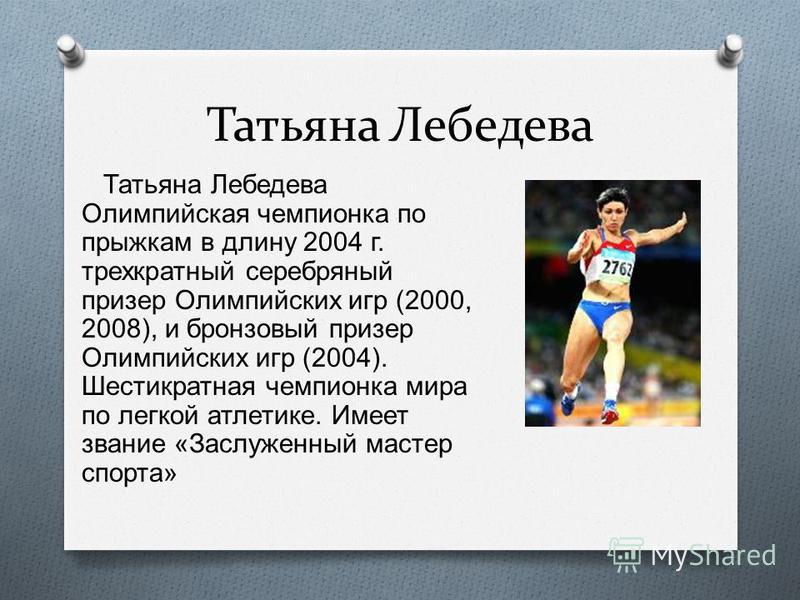 Татьяна Лебедева

Татьяна Лебедева Олимпийская чемпионка по прыжкам в длину 2004 г. трехкратный серебряный призер Олимпийских игр (2000, 2008), и бронзовый призер Олимпийских игр (2004). Шестикратная чемпионка мира по легкой атлетике. Имеет звание «Заслуженный мастер спорта»

2762

MyShared